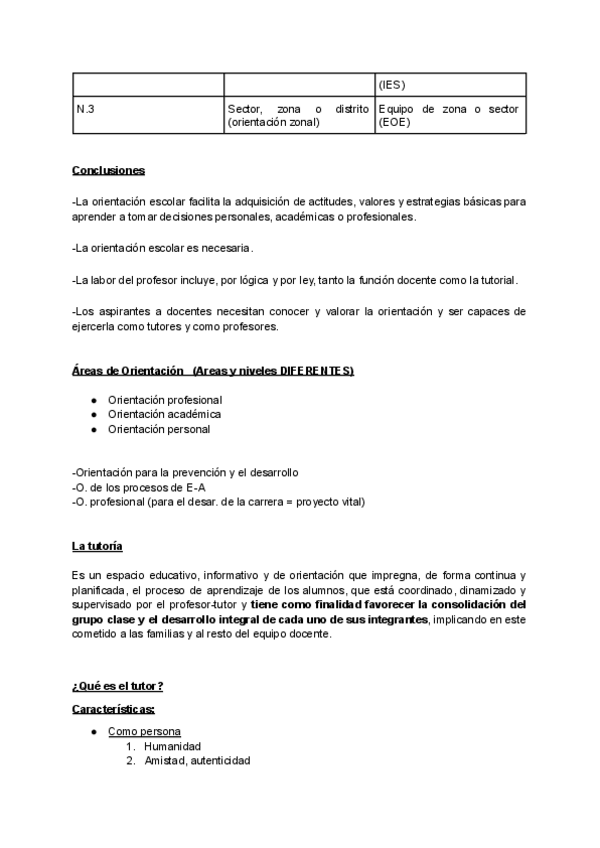 | | | (IES) |
|---|---|---|
| N.3 | Sector, zona o distrito (orientación zonal) | Equipo de zona o sector (EOE) |

Conclusiones

-La orientación escolar facilita la adquisición de actitudes, valores y estrategias básicas para aprender a tomar decisiones personales, académicas o profesionales.

-La orientación escolar es necesaria.

-La labor del profesor incluye, por lógica y por ley, tanto la función docente como la tutorial.

-Los aspirantes a docentes necesitan conocer y valorar la orientación y ser capaces de ejercerla como tutores y como profesores.

Áreas de Orientación (Areas y niveles DIFERENTES)

● Orientación profesional
● Orientación académica
● Orientación personal

-Orientación para la prevención y el desarrollo
-O. de los procesos de E-A
-O. profesional (para el desar. de la carrera = proyecto vital)

La tutoría

Es un espacio educativo, informativo y de orientación que impregna, de forma continua y planificada, el proceso de aprendizaje de los alumnos, que está coordinado, dinamizado y supervisado por el profesor-tutor y tiene como finalidad favorecer la consolidación del grupo clase y el desarrollo integral de cada uno de sus integrantes, implicando en este cometido a las familias y al resto del equipo docente.

¿Qué es el tutor?

Características:

● Como persona
1. Humanidad
2. Amistad, autenticidad